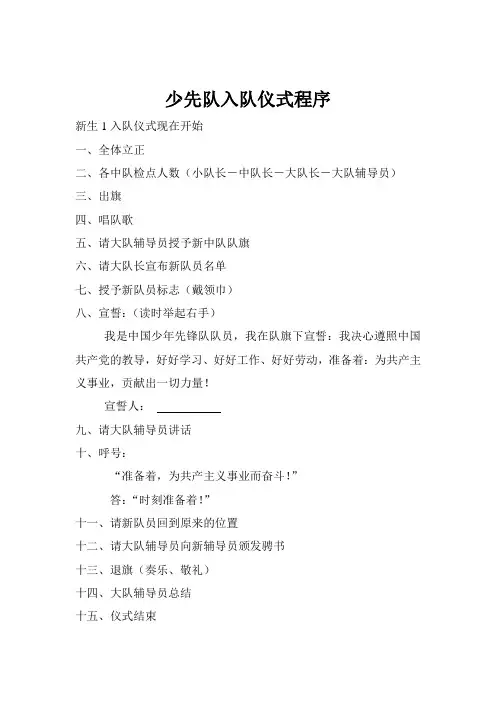 少先队入队仪式程序

新生 1 入队仪式现在开始

一、全体立正

二、各中队检点人数（小队长－中队长－大队长－大队辅导员）

三、出旗

四、唱队歌

五、请大队辅导员授予新中队队旗

六、请大队长宣布新队员名单

七、授予新队员标志（戴领巾）

八、宣誓：（读时举起右手）

我是中国少年先锋队队员，我在队旗下宣誓：我决心遵照中国共产党的教导，好好学习、好好工作、好好劳动，准备着：为共产主义事业，贡献出一切力量！

宣誓人：

九、请大队辅导员讲话

十、呼号：

“准备着，为共产主义事业而奋斗！”

答：“时刻准备着！”

十一、请新队员回到原来的位置

十二、请大队辅导员向新辅导员颁发聘书

十三、退旗（奏乐、敬礼）

十四、大队辅导员总结

十五、仪式结束